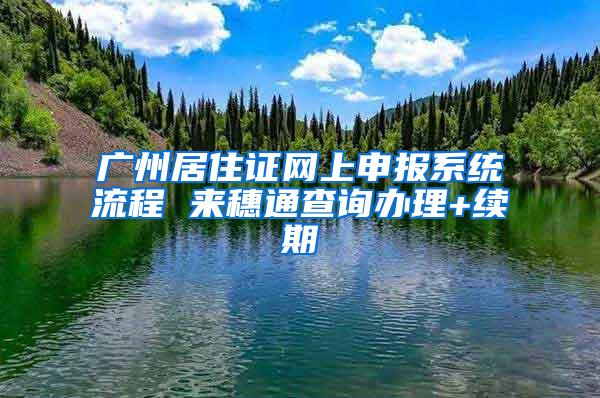 广州居住证网上申报系统流程 来穗通查询办理+续期